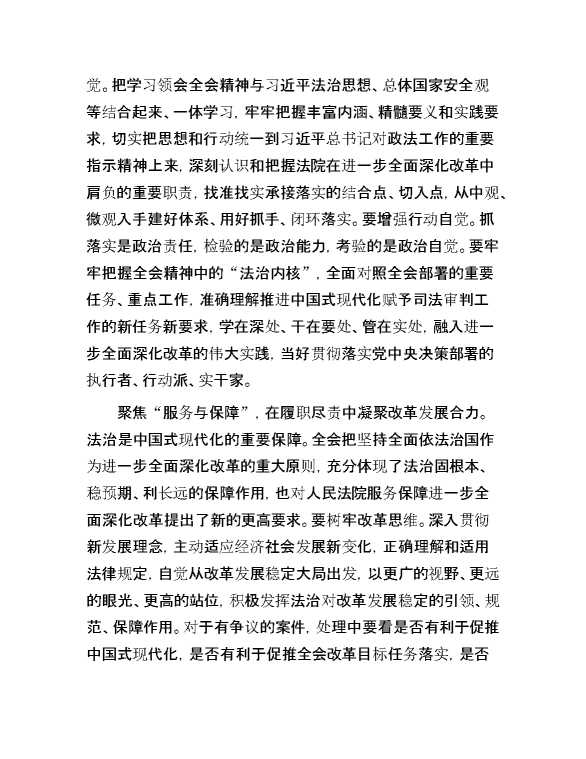 觉。把学习领会全会精神与习近平法治思想、总体国家安全观等结合起来、一体学习，牢牢把握丰富内涵、精髓要义和实践要求，切实把思想和行动统一到习近平总书记对政法工作的重要指示精神上来，深刻认识和把握法院在进一步全面深化改革中肩负的重要职责，找准找实承接落实的结合点、切入点，从中观、微观入手建好体系、用好抓手、闭环落实。要增强行动自觉。抓落实是政治责任，检验的是政治能力，考验的是政治自觉。要牢牢把握全会精神中的“法治内核”，全面对照全会部署的重要任务、重点工作，准确理解推进中国式现代化赋予司法审判工作的新任务新要求，学在深处、干在要处、管在实处，融入进一步全面深化改革的伟大实践，当好贯彻落实党中央决策部署的执行者、行动派、实干家。

聚焦“服务与保障”，在履职尽责中凝聚改革发展合力。法治是中国式现代化的重要保障。全会把坚持全面依法治国作为进一步全面深化改革的重大原则，充分体现了法治固根本、稳预期、利长远的保障作用，也对人民法院服务保障进一步全面深化改革提出了新的更高要求。要树牢改革思维。深入贯彻新发展理念，主动适应经济社会发展新变化，正确理解和适用法律规定，自觉从改革发展稳定大局出发，以更广的视野、更远的眼光、更高的站位，积极发挥法治对改革发展稳定的引领、规范、保障作用。对于有争议的案件，处理中要看是否有利于促推中国式现代化，是否有利于促推全会改革目标任务落实，是否